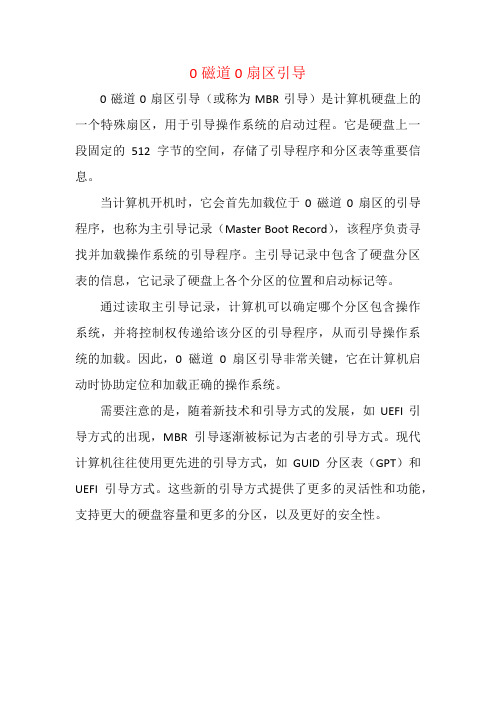 0 磁道 0 扇区引导

0 磁道 0 扇区引导（或称为 MBR 引导）是计算机硬盘上的一个特殊扇区，用于引导操作系统的启动过程。它是硬盘上一段固定的 512 字节的空间，存储了引导程序和分区表等重要信息。

当计算机开机时，它会首先加载位于 0 磁道 0 扇区的引导程序，也称为主引导记录（Master Boot Record），该程序负责寻找并加载操作系统的引导程序。主引导记录中包含了硬盘分区表的信息，它记录了硬盘上各个分区的位置和启动标记等。

通过读取主引导记录，计算机可以确定哪个分区包含操作系统，并将控制权传递给该分区的引导程序，从而引导操作系统的加载。因此，0 磁道 0 扇区引导非常关键，它在计算机启动时协助定位和加载正确的操作系统。

需要注意的是，随着新技术和引导方式的发展，如 UEFI 引导方式的出现，MBR 引导逐渐被标记为古老的引导方式。现代计算机往往使用更先进的引导方式，如 GUID 分区表（GPT）和 UEFI 引导方式。这些新的引导方式提供了更多的灵活性和功能，支持更大的硬盘容量和更多的分区，以及更好的安全性。